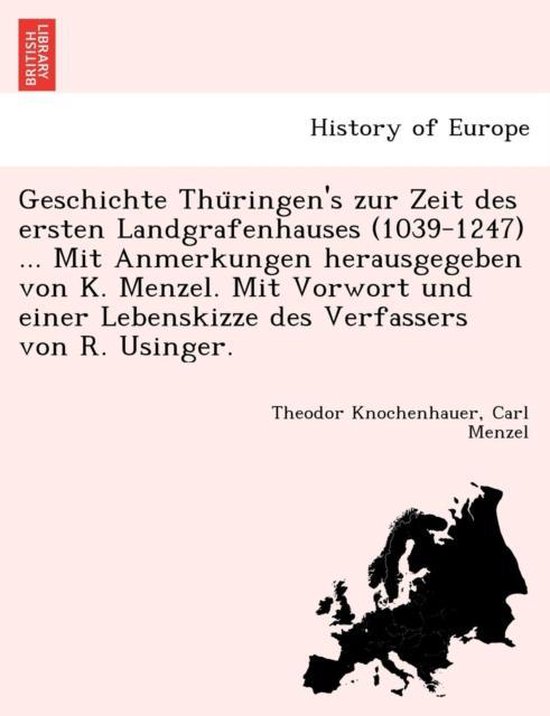 BRITISH LIBRARY

History of Europe

Geschichte Thüringen's zur Zeit des ersten Landgrafenhauses (1039-1247) ... Mit Anmerkungen herausgegeben von K. Menzel. Mit Vorwort und einer Lebenskizze des Verfassers von R. Usinger.

Theodor Knochenhauer, Carl Menzel